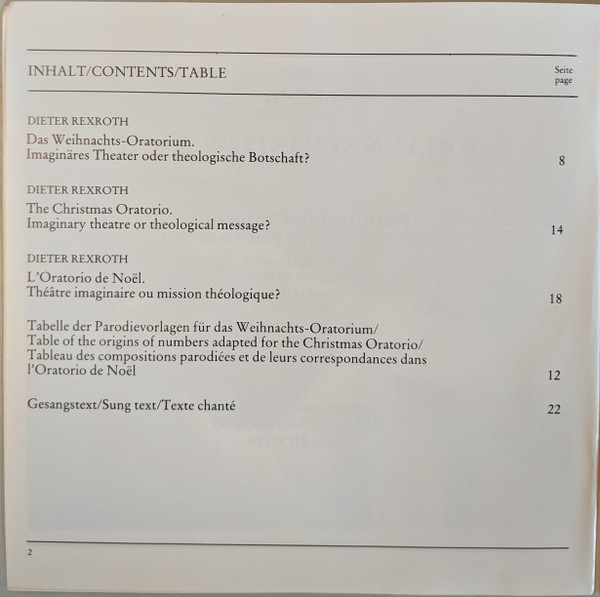 INHALT/CONTENTS/TABLE

Seite
page

DIETER REXROTH

Das Weihnachts-Oratorium.
Imaginäres Theater oder theologische Botschaft? 8

DIETER REXROTH

The Christmas Oratorio.
Imaginary theatre or theological message? 14

DIETER REXROTH

L'Oratorio de Noël.
Théâtre imaginaire ou mission théologique? 18

Tabelle der Parodievorlagen für das Weihnachts-Oratorium/
Table of the origins of numbers adapted for the Christmas Oratorio/
Tableau des compositions parodiées et de leurs correspondances dans l'Oratorio de Noël 12

Gesangstext/Sung text/Texte chanté 22

2